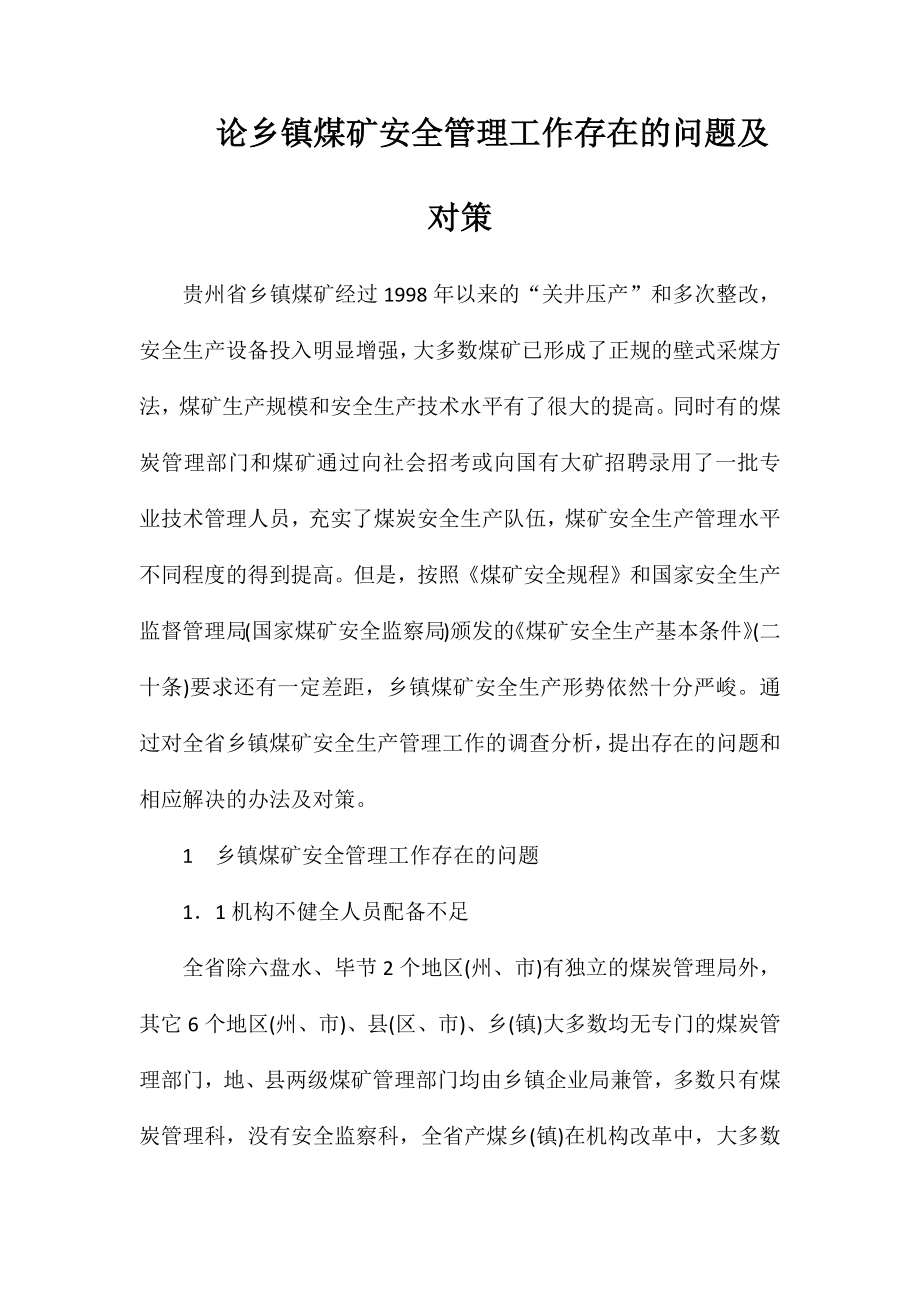 论乡镇煤矿安全管理工作存在的问题及对策

贵州省乡镇煤矿经过1998年以来的“关井压产”和多次整改，安全生产设备投入明显增强，大多数煤矿已形成了正规的壁式采煤方法，煤矿生产规模和安全生产技术水平有了很大的提高。同时有的煤炭管理部门和煤矿通过向社会招考或向国有大矿招聘录用了一批专业技术管理人员，充实了煤炭安全生产队伍，煤矿安全生产管理水平不同程度的得到提高。但是，按照《煤矿安全规程》和国家安全生产监督管理局(国家煤矿安全监察局)颁发的《煤矿安全生产基本条件》(二十条)要求还有一定差距，乡镇煤矿安全生产形势依然十分严峻。通过对全省乡镇煤矿安全生产管理工作的调查分析，提出存在的问题和相应解决的办法及对策。

1　乡镇煤矿安全管理工作存在的问题

1．1机构不健全人员配备不足

全省除六盘水、毕节2个地区(州、市)有独立的煤炭管理局外，其它6个地区(州、市)、县(区、市)、乡(镇)大多数均无专门的煤炭管理部门，地、县两级煤矿管理部门均由乡镇企业局兼管，多数只有煤炭管理科，没有安全监察科，全省产煤乡(镇)在机构改革中，大多数